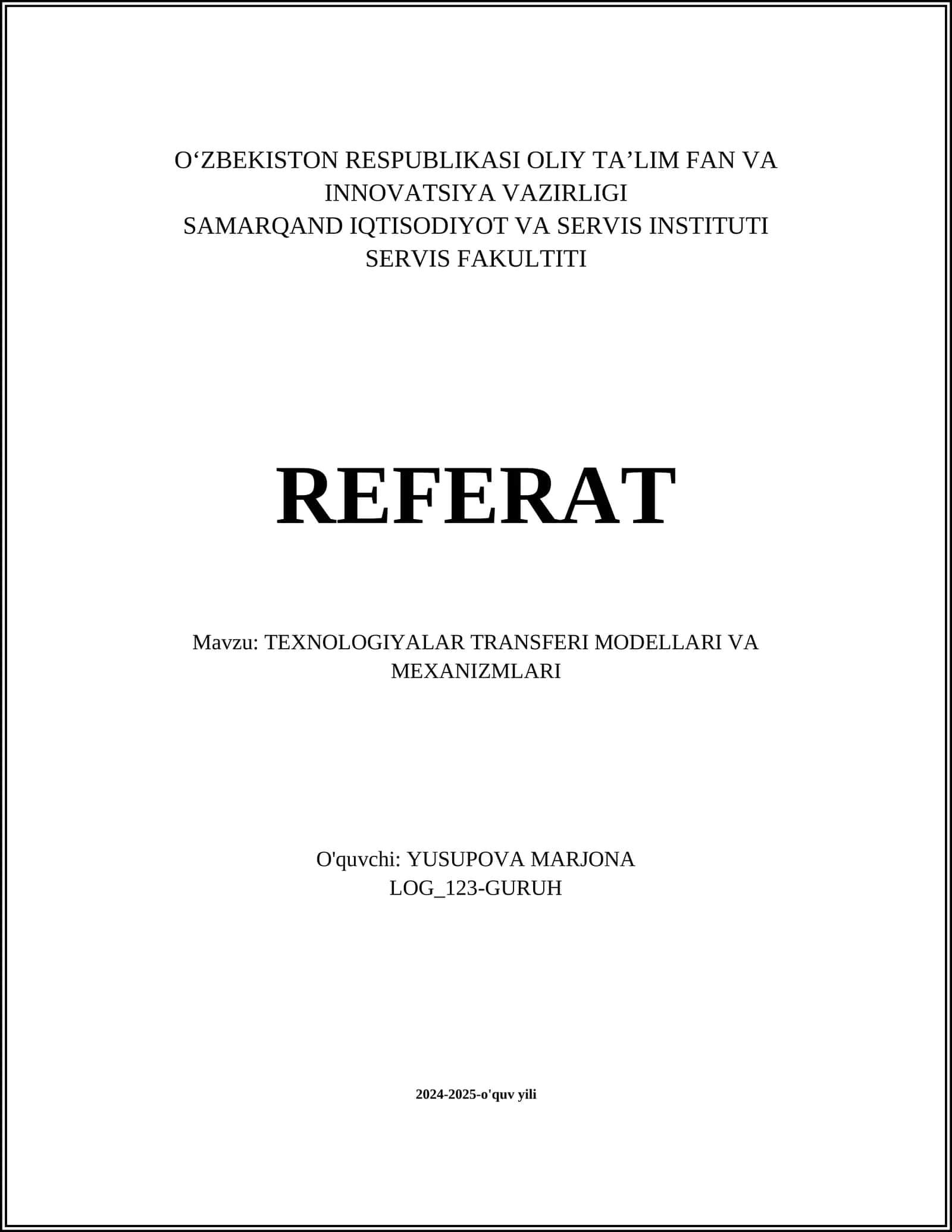 O‘ZBEKISTON RESPUBLIKASI OLIY TA’LIM FAN VA INNOVATSIYA VAZIRLIGI
SAMARQAND IQTISODIYOT VA SERVIS INSTITUTI
SERVIS FAKULTITI

REFERAT

Mavzu: TEXNOLOGIYALAR TRANSFERI MODELLARI VA MEXANIZMLARI

O'quvchi: YUSUPOVA MARJONA
LOG_123-GURUH

2024-2025-o'quv yili